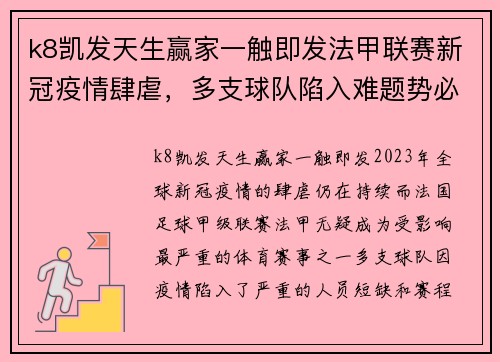 k8凯发天生赢家一触即发法甲联赛新冠疫情肆虐，多支球队陷入难题势必

k8凯发天生赢家一触即发2023年全球新冠疫情的肆虐仍在持续而法国足球甲级联赛法甲无疑成为受影响最严重的体育赛事之一多支球队因疫情陷入了严重的人员短缺和赛程